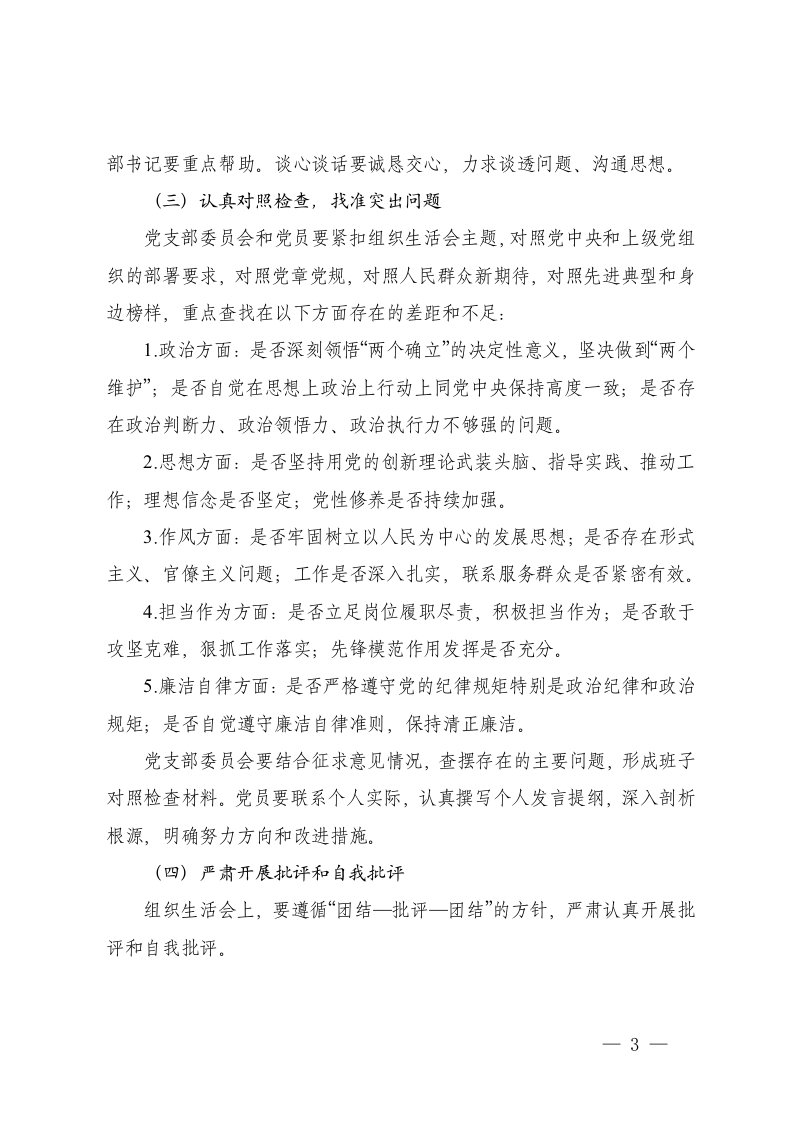 部书记要重点帮助。谈心谈话要诚恳交心，力求谈透问题、沟通思想。

（三）认真对照检查，找准突出问题

党支部委员会和党员要紧扣组织生活会主题，对照党中央和上级党组织的部署要求，对照党章党规，对照人民群众新期待，对照先进典型和身边榜样，重点查找在以下方面存在的差距和不足：

1.政治方面：是否深刻领悟“两个确立”的决定性意义，坚决做到“两个维护”；是否自觉在思想上政治上行动上同党中央保持高度一致；是否存在政治判断力、政治领悟力、政治执行力不够强的问题。

2.思想方面：是否坚持用党的创新理论武装头脑、指导实践、推动工作；理想信念是否坚定；党性修养是否持续加强。

3.作风方面：是否牢固树立以人民为中心的发展思想；是否存在形式主义、官僚主义问题；工作是否深入扎实，联系服务群众是否紧密有效。

4.担当作为方面：是否立足岗位履职尽责，积极担当作为；是否敢于攻坚克难，狠抓工作落实；先锋模范作用发挥是否充分。

5.廉洁自律方面：是否严格遵守党的纪律规矩特别是政治纪律和政治规矩；是否自觉遵守廉洁自律准则，保持清正廉洁。

党支部委员会要结合征求意见情况，查摆存在的主要问题，形成班子对照检查材料。党员要联系个人实际，认真撰写个人发言提纲，深入剖析根源，明确努力方向和改进措施。

（四）严肃开展批评和自我批评

组织生活会上，要遵循“团结—批评—团结”的方针，严肃认真开展批评和自我批评。

— 3 —